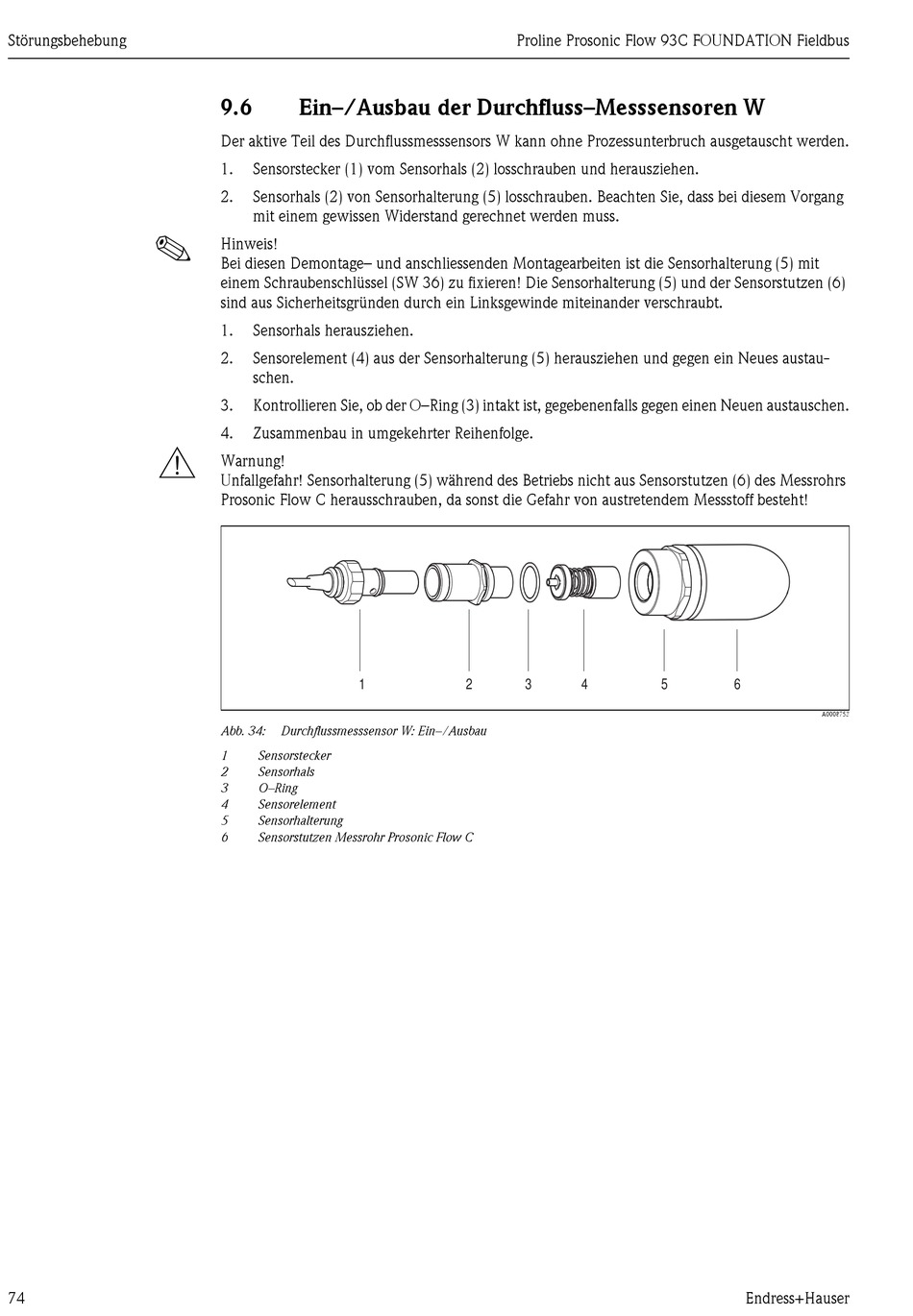 Störungsbehebung

Proline Prosonic Flow 93C FOUNDATION Fieldbus

9.6 Ein–/Ausbau der Durchfluss–Messsensoren W

Der aktive Teil des Durchflussmesssensors W kann ohne Prozessunterbruch ausgetauscht werden.

1. Sensorstecker (1) vom Sensorhals (2) losschrauben und herausziehen.

2. Sensorhals (2) von Sensorhalterung (5) losschrauben. Beachten Sie, dass bei diesem Vorgang mit einem gewissen Widerstand gerechnet werden muss.

Hinweis!
Bei diesen Demontage– und anschliessenden Montagearbeiten ist die Sensorhalterung (5) mit einem Schraubenschlüssel (SW 36) zu fixieren! Die Sensorhalterung (5) und der Sensorstutzen (6) sind aus Sicherheitsgründen durch ein Linksgewinde miteinander verschraubt.

1. Sensorhals herausziehen.

2. Sensorelement (4) aus der Sensorhalterung (5) herausziehen und gegen ein Neues austauschen.

3. Kontrollieren Sie, ob der O–Ring (3) intakt ist, gegebenenfalls gegen einen Neuen austauschen.

4. Zusammenbau in umgekehrter Reihenfolge.

Warnung!
Unfallgefahr! Sensorhalterung (5) während des Betriebs nicht aus Sensorstutzen (6) des Messrohrs Prosonic Flow C herausschrauben, da sonst die Gefahr von austretendem Messstoff besteht!

1 2 3 4 5 6

A0008752

Abb. 34: Durchflussmesssensor W: Ein–/Ausbau

1 Sensorstecker
2 Sensorhals
3 O–Ring
4 Sensorelement
5 Sensorhalterung
6 Sensorstutzen Messrohr Prosonic Flow C

74

Endress+Hauser